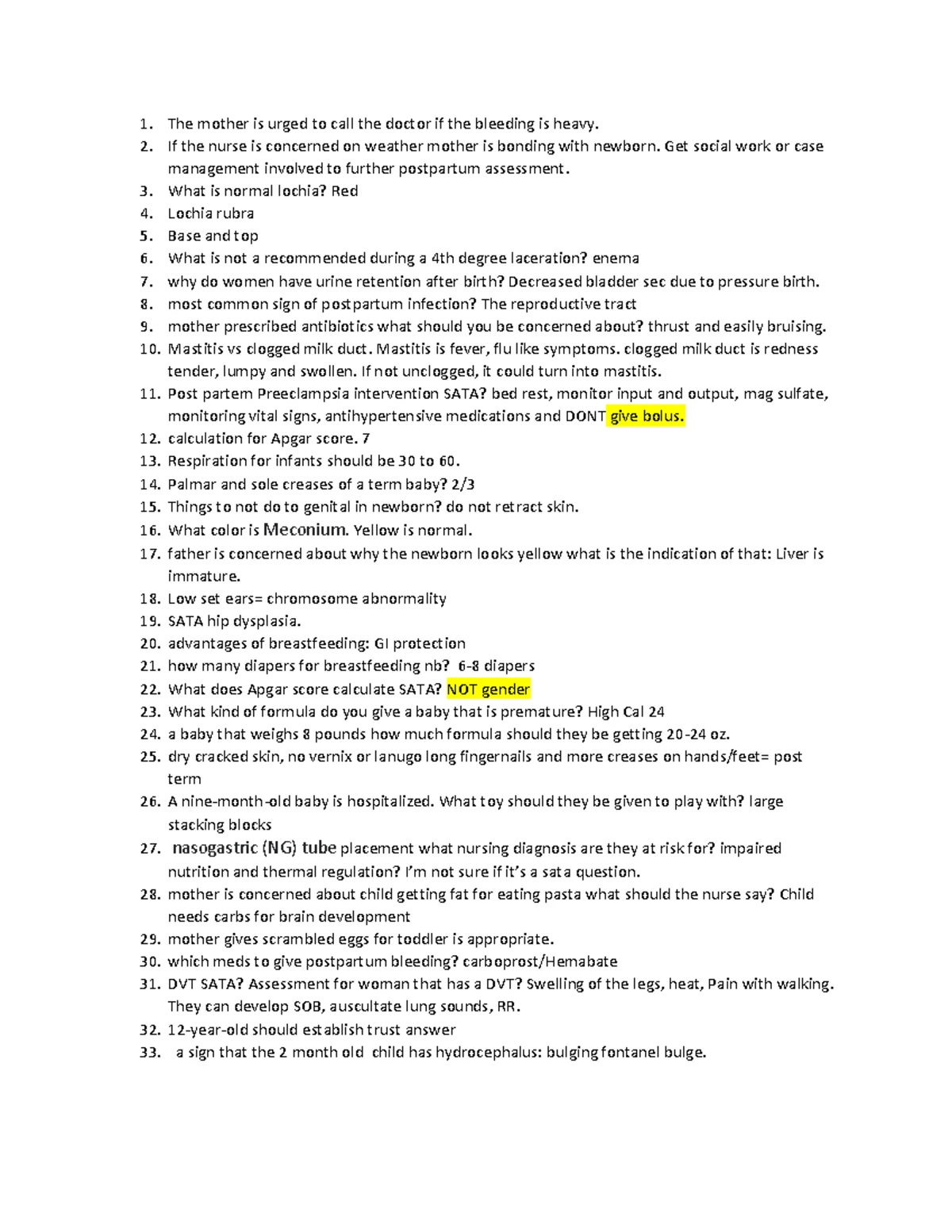 1. The mother is urged to call the doctor if the bleeding is heavy.
2. If the nurse is concerned on weather mother is bonding with newborn. Get social work or case management involved to further postpartum assessment.
3. What is normal lochia? Red
4. Lochia rubra
5. Base and top
6. What is not a recommended during a 4th degree laceration? enema
7. why do women have urine retention after birth? Decreased bladder sec due to pressure birth.
8. most common sign of postpartum infection? The reproductive tract
9. mother prescribed antibiotics what should you be concerned about? thrust and easily bruising.
10. Mastitis vs clogged milk duct. Mastitis is fever, flu like symptoms. clogged milk duct is redness tender, lumpy and swollen. If not unclogged, it could turn into mastitis.
11. Post partem Preeclampsia intervention SATA? bed rest, monitor input and output, mag sulfate, monitoring vital signs, antihypertensive medications and DONT give bolus.
12. calculation for Apgar score. 7
13. Respiration for infants should be 30 to 60.
14. Palmar and sole creases of a term baby? 2/3
15. Things to not do to genital in newborn? do not retract skin.
16. What color is Meconium. Yellow is normal.
17. father is concerned about why the newborn looks yellow what is the indication of that: Liver is immature.
18. Low set ears= chromosome abnormality
19. SATA hip dysplasia.
20. advantages of breastfeeding: GI protection
21. how many diapers for breastfeeding nb? 6-8 diapers
22. What does Apgar score calculate SATA? NOT gender
23. What kind of formula do you give a baby that is premature? High Cal 24
24. a baby that weighs 8 pounds how much formula should they be getting 20-24 oz.
25. dry cracked skin, no vernix or lanugo long fingernails and more creases on hands/feet= post term
26. A nine-month-old baby is hospitalized. What toy should they be given to play with? large stacking blocks
27. nasogastric (NG) tube placement what nursing diagnosis are they at risk for? impaired nutrition and thermal regulation? I'm not sure if it's a sata question.
28. mother is concerned about child getting fat for eating pasta what should the nurse say? Child needs carbs for brain development
29. mother gives scrambled eggs for toddler is appropriate.
30. which meds to give postpartum bleeding? carboprost/Hemabate
31. DVT SATA? Assessment for woman that has a DVT? Swelling of the legs, heat, Pain with walking. They can develop SOB, auscultate lung sounds, RR.
32. 12-year-old should establish trust answer
33. a sign that the 2 month old child has hydrocephalus: bulging fontanel bulge.